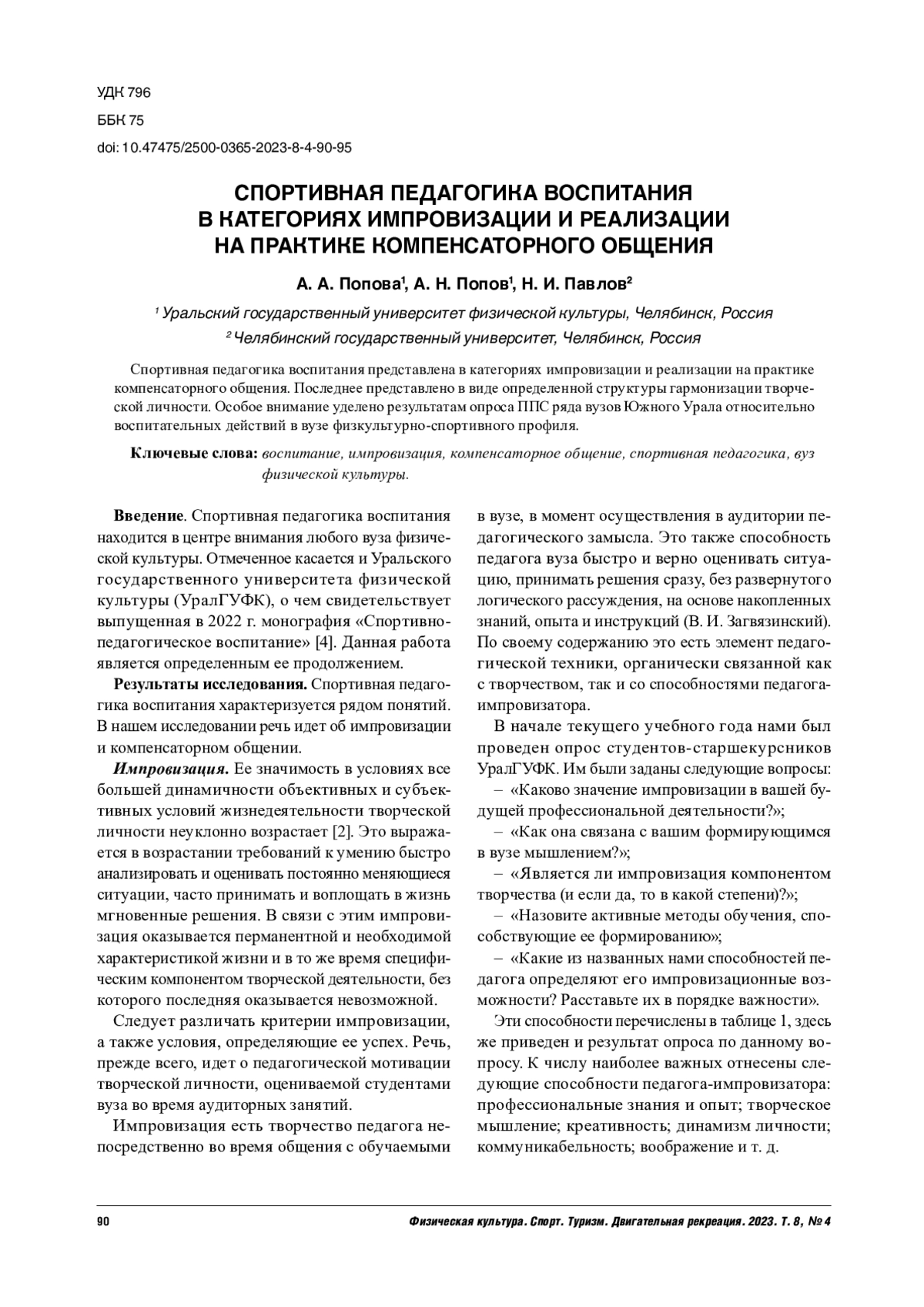 УДК 796
ББК 75
doi: 10.47475/2500-0365-2023-8-4-90-95

СПОРТИВНАЯ ПЕДАГОГИКА ВОСПИТАНИЯ В КАТЕГОРИЯХ ИМПРОВИЗАЦИИ И РЕАЛИЗАЦИИ НА ПРАКТИКЕ КОМПЕНСАТОРНОГО ОБЩЕНИЯ

А. А. Попова$^1$, А. Н. Попов$^1$, Н. И. Павлов$^2$

$^1$ Уральский государственный университет физической культуры, Челябинск, Россия
$^2$ Челябинский государственный университет, Челябинск, Россия

Спортивная педагогика воспитания представлена в категориях импровизации и реализации на практике компенсаторного общения. Последнее представлено в виде определенной структуры гармонизации творческой личности. Особое внимание уделено результатам опроса ППС ряда вузов Южного Урала относительно воспитательных действий в вузе физкультурно-спортивного профиля.

Ключевые слова: воспитание, импровизация, компенсаторное общение, спортивная педагогика, вуз физической культуры.

Введение. Спортивная педагогика воспитания находится в центре внимания любого вуза физической культуры. Отмеченное касается и Уральского государственного университета физической культуры (УралГУФК), о чем свидетельствует выпущенная в 2022 г. монография «Спортивно-педагогическое воспитание» [4]. Данная работа является определенным ее продолжением.

Результаты исследования. Спортивная педагогика воспитания характеризуется рядом понятий. В нашем исследовании речь идет об импровизации и компенсаторном общении.

Импровизация. Ее значимость в условиях все большей динамичности объективных и субъективных условий жизнедеятельности творческой личности неуклонно возрастает [2]. Это выражается в возрастании требований к умению быстро анализировать и оценивать постоянно меняющиеся ситуации, часто принимать и воплощать в жизнь мгновенные решения. В связи с этим импровизация оказывается перманентной и необходимой характеристикой жизни и в то же время специфическим компонентом творческой деятельности, без которого последняя оказывается невозможной.

Следует различать критерии импровизации, а также условия, определяющие ее успех. Речь, прежде всего, идет о педагогической мотивации творческой личности, оцениваемой студентами вуза во время аудиторных занятий.

Импровизация есть творчество педагога непосредственно во время общения с обучаемыми в вузе, в момент осуществления в аудитории педагогического замысла. Это также способность педагога вуза быстро и верно оценивать ситуацию, принимать решения сразу, без развернутого логического рассуждения, на основе накопленных знаний, опыта и инструкций (В. И. Загвязинский). По своему содержанию это есть элемент педагогической техники, органически связанной как с творчеством, так и со способностями педагога-импровизатора.

В начале текущего учебного года нами был проведен опрос студентов-старшекурсников УралГУФК. Им были заданы следующие вопросы:
– «Каково значение импровизации в вашей будущей профессиональной деятельности?»;
– «Как она связана с вашим формирующимся в вузе мышлением?»;
– «Является ли импровизация компонентом творчества (и если да, то в какой степени)?»;
– «Назовите активные методы обучения, способствующие ее формированию»;
– «Какие из названных нами способностей педагога определяют его импровизационные возможности? Расставьте их в порядке важности».

Эти способности перечислены в таблице 1, здесь же приведен и результат опроса по данному вопросу. К числу наиболее важных отнесены следующие способности педагога-импровизатора: профессиональные знания и опыт; творческое мышление; креативность; динамизм личности; коммуникабельность; воображение и т. д.

90 Физическая культура. Спорт. Туризм. Двигательная рекреация. 2023. Т. 8, № 4